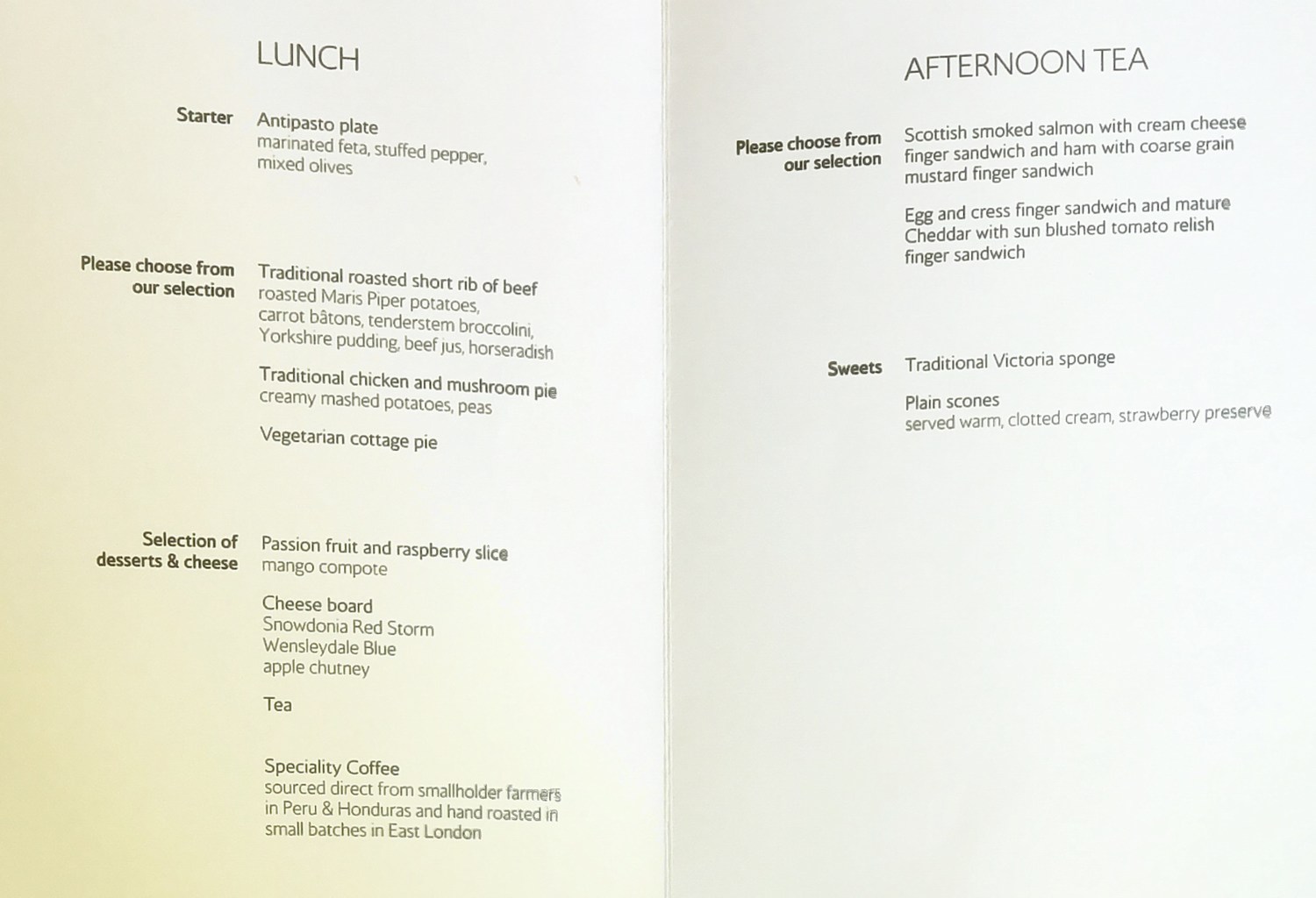 LUNCH

Starter

Antipasto plate
marinated feta, stuffed pepper, mixed olives

Please choose from our selection

Traditional roasted short rib of beef
roasted Maris Piper potatoes, carrot bâtons, tenderstem broccolini, Yorkshire pudding, beef jus, horseradish

Traditional chicken and mushroom pie
creamy mashed potatoes, peas

Vegetarian cottage pie

Selection of desserts & cheese

Passion fruit and raspberry slice
mango compote

Cheese board
Snowdonia Red Storm
Wensleydale Blue
apple chutney

Tea

Speciality Coffee
sourced direct from smallholder farmers in Peru & Honduras and hand roasted in small batches in East London

AFTERNOON TEA

Please choose from our selection

Scottish smoked salmon with cream cheese finger sandwich and ham with coarse grain mustard finger sandwich

Egg and cress finger sandwich and mature Cheddar with sun blushed tomato relish finger sandwich

Sweets

Traditional Victoria sponge

Plain scones
served warm, clotted cream, strawberry preserve